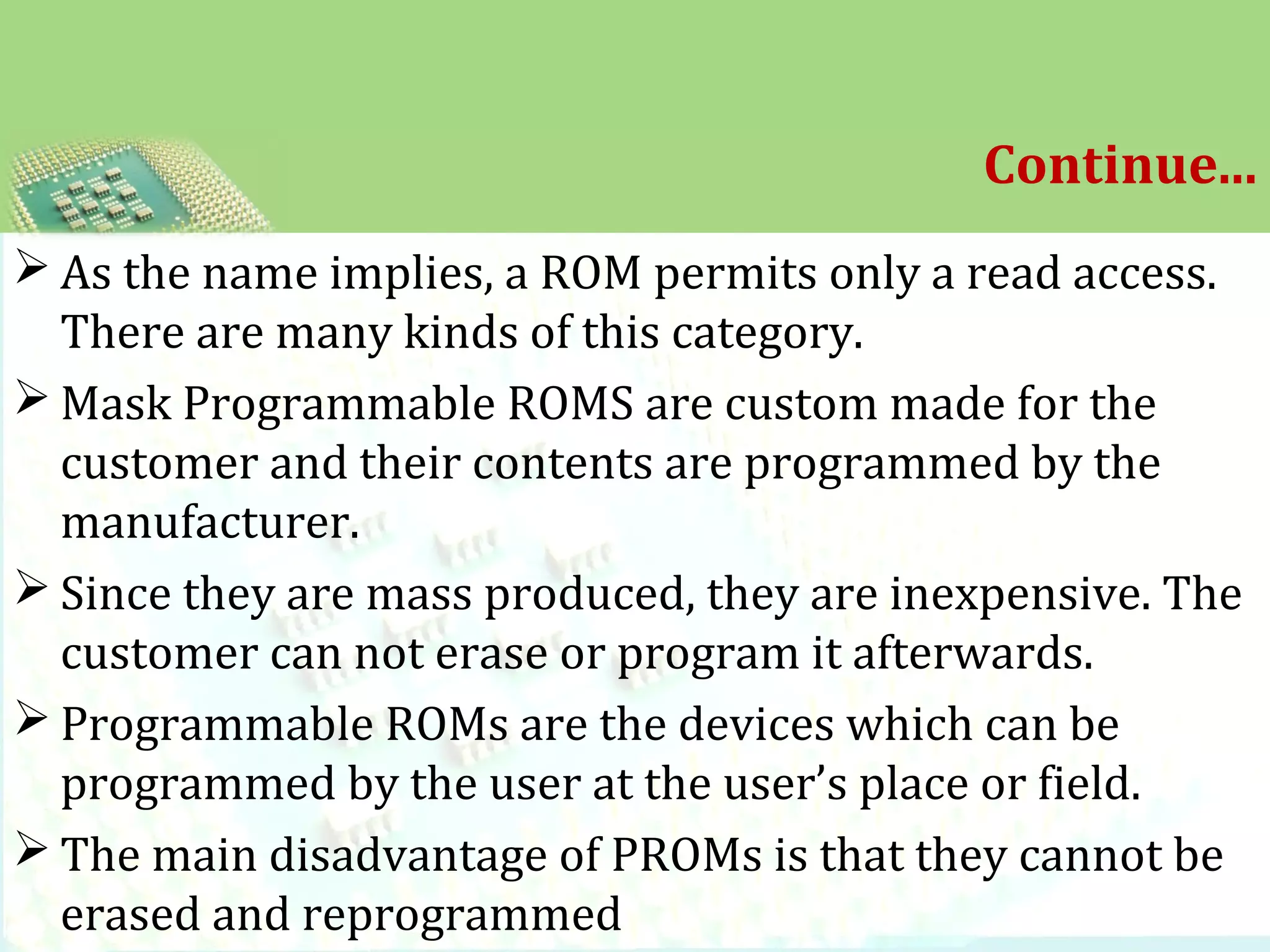 Continue...

➢ As the name implies, a ROM permits only a read access. There are many kinds of this category.

➢ Mask Programmable ROMS are custom made for the customer and their contents are programmed by the manufacturer.

➢ Since they are mass produced, they are inexpensive. The customer can not erase or program it afterwards.

➢ Programmable ROMs are the devices which can be programmed by the user at the user's place or field.

➢ The main disadvantage of PROMs is that they cannot be erased and reprogrammed